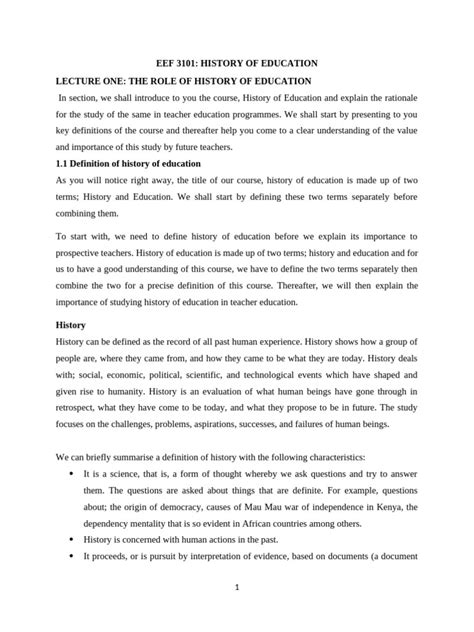 EEF 3101: HISTORY OF EDUCATION

LECTURE ONE: THE ROLE OF HISTORY OF EDUCATION

In section, we shall introduce to you the course, History of Education and explain the rationale for the study of the same in teacher education programmes. We shall start by presenting to you key definitions of the course and thereafter help you come to a clear understanding of the value and importance of this study by future teachers.

1.1 Definition of history of education

As you will notice right away, the title of our course, history of education is made up of two terms; History and Education. We shall start by defining these two terms separately before combining them.

To start with, we need to define history of education before we explain its importance to prospective teachers. History of education is made up of two terms; history and education and for us to have a good understanding of this course, we have to define the two terms separately then combine the two for a precise definition of this course. Thereafter, we will then explain the importance of studying history of education in teacher education.

History

History can be defined as the record of all past human experience. History shows how a group of people are, where they came from, and how they came to be what they are today. History deals with; social, economic, political, scientific, and technological events which have shaped and given rise to humanity. History is an evaluation of what human beings have gone through in retrospect, what they have come to be today, and what they propose to be in future. The study focuses on the challenges, problems, aspirations, successes, and failures of human beings.

We can briefly summarise a definition of history with the following characteristics:

• It is a science, that is, a form of thought whereby we ask questions and try to answer them. The questions are asked about things that are definite. For example, questions about; the origin of democracy, causes of Mau Mau war of independence in Kenya, the dependency mentality that is so evident in African countries among others.
• History is concerned with human actions in the past.
• It proceeds, or is pursuit by interpretation of evidence, based on documents (a document

1